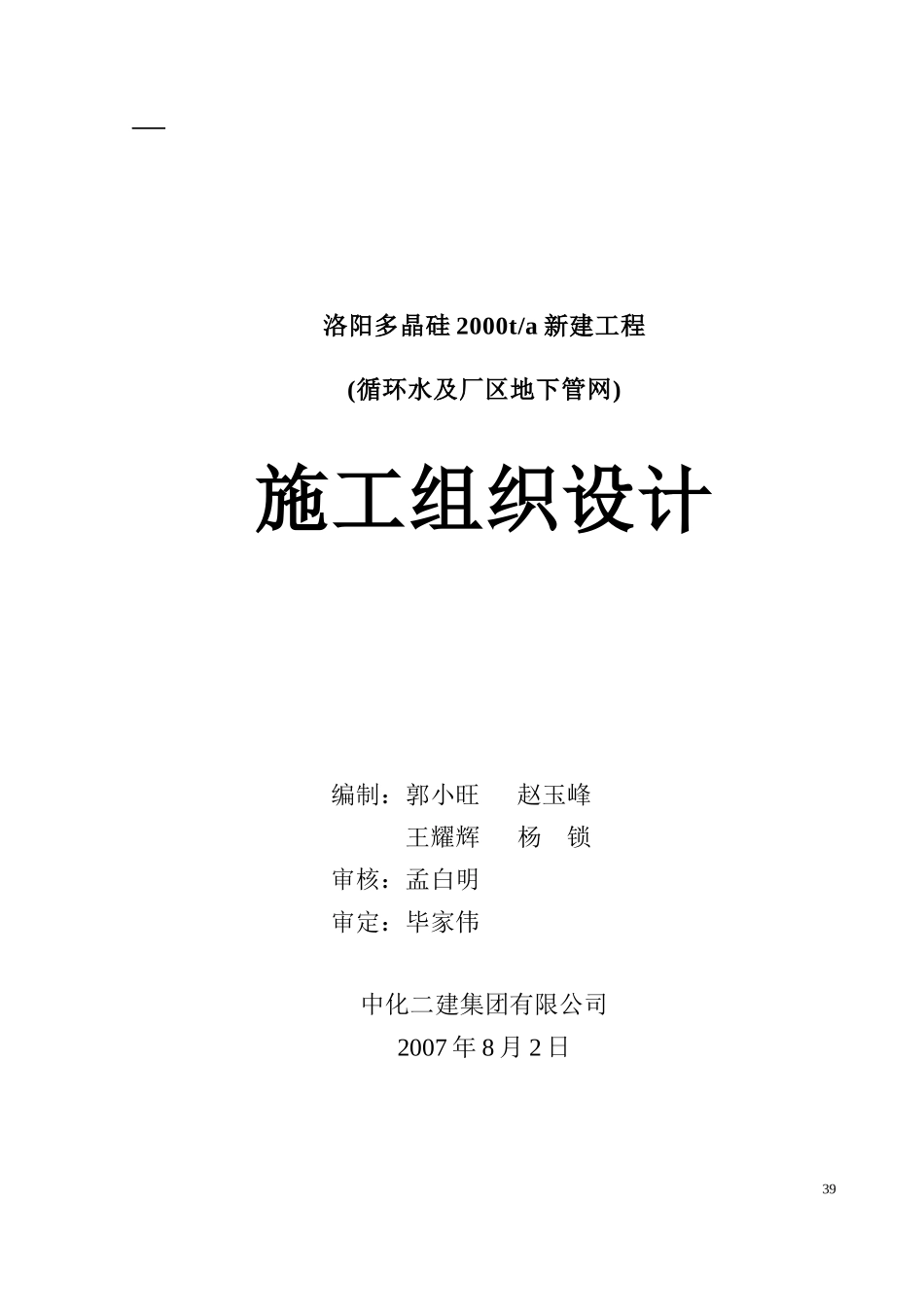 洛阳多晶硅 2000t/a 新建工程

(循环水及厂区地下管网)

施工组织设计

编制：郭小旺　赵玉峰
王耀辉　杨　锁
审核：孟白明
审定：毕家伟

中化二建集团有限公司
2007 年 8 月 2 日

39